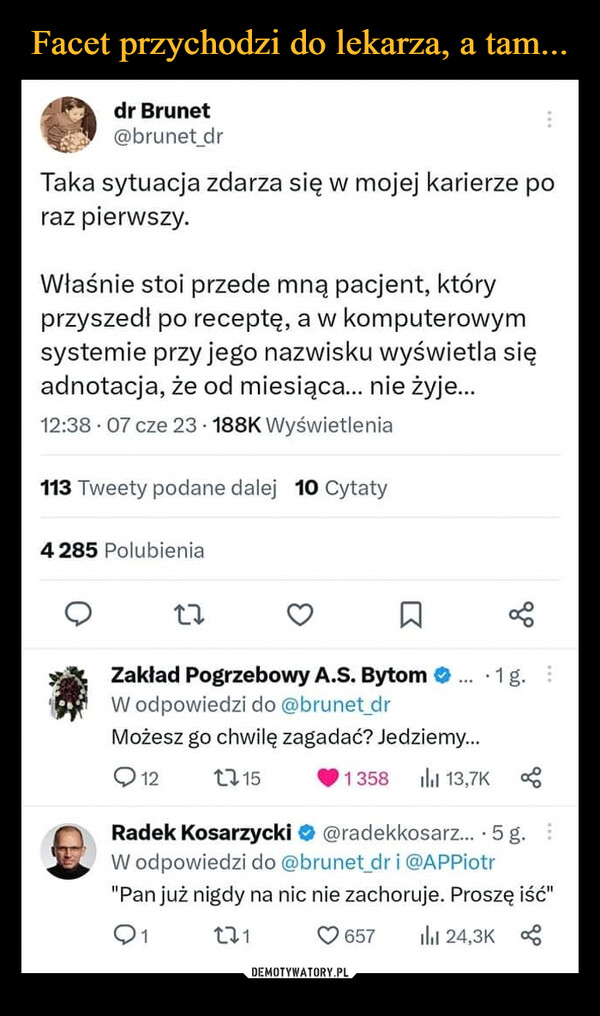 Facet przychodzi do lekarza, a tam...

dr Brunet
@brunet_dr

Taka sytuacja zdarza się w mojej karierze po raz pierwszy.

Właśnie stoi przede mną pacjent, który przyszedł po receptę, a w komputerowym systemie przy jego nazwisku wyświetla się adnotacja, że od miesiąca... nie żyje...

12:38 · 07 cze 23 · 188K Wyświetlenia

113 Tweety podane dalej 10 Cytaty

4 285 Polubienia

Zakład Pogrzebowy A.S. Bytom ... · 1 g.
W odpowiedzi do @brunet_dr
Możesz go chwilę zagadać? Jedziemy...

12 15 1 358 13,7K

Radek Kosarzycki @radekkosarz... · 5 g.
W odpowiedzi do @brunet_dr i @APPiotr
"Pan już nigdy na nic nie zachoruje. Proszę iść"

1 1 657 24,3K

DEMOTYWATORY.PL